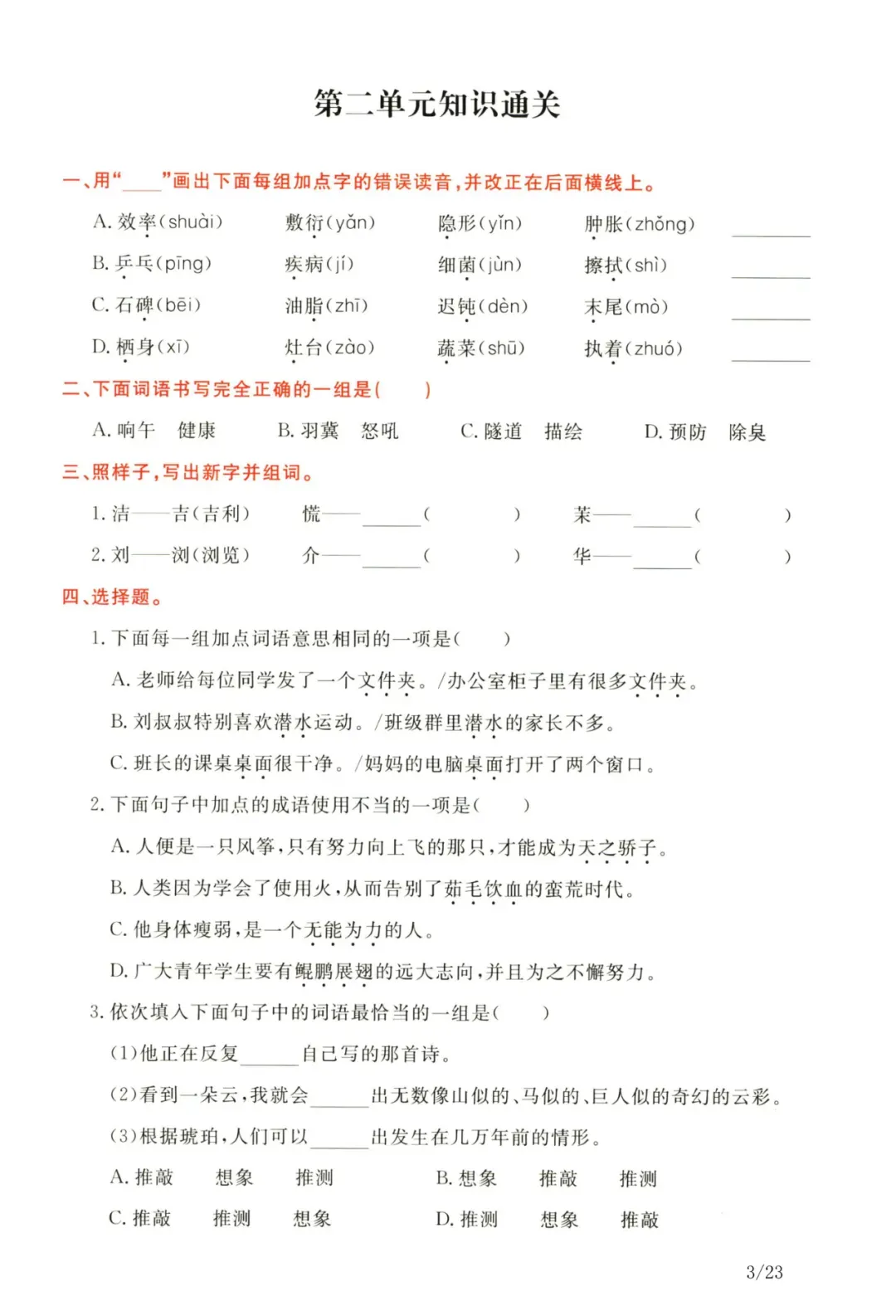 第二单元知识通关

一、用“____”画出下面每组加点字的错误读音，并改正在后面横线上。

A. 效率(shuài)　敷衍(yǎn)　隐形(yǐn)　肿胀(zhǒng)　______

B. 乒乓(pīng)　疾病(jí)　细菌(jùn)　擦拭(shì)　______

C. 石碑(bēi)　油脂(zhī)　迟钝(dèn)　末尾(mò)　______

D. 栖身(xī)　灶台(zào)　蔬菜(shū)　执着(zhuó)　______

二、下面词语书写完全正确的一组是(　　)

A. 响午　健康　B. 羽冀　怒吼　C. 隧道　描绘　D. 预防　除臭

三、照样子，写出新字并组词。

1. 洁——吉(吉利)　慌——______(　　)　茉——______(　　)

2. 刘——浏(浏览)　介——______(　　)　华——______(　　)

四、选择题。

1. 下面每一组加点词语意思相同的一项是(　　)

A. 老师给每位同学发了一个文件夹。/办公室柜子里有很多文件夹。

B. 刘叔叔特别喜欢潜水运动。/班级群里潜水的家长不多。

C. 班长的课桌桌面很干净。/妈妈的电脑桌面打开了两个窗口。

2. 下面句子中加点的成语使用不当的一项是(　　)

A. 人便是一只风筝，只有努力向上飞的那只，才能成为天之骄子。

B. 人类因为学会了使用火，从而告别了茹毛饮血的蛮荒时代。

C. 他身体瘦弱，是一个无能为力的人。

D. 广大青年学生要有鲲鹏展翅的远大志向，并且为之不懈努力。

3. 依次填入下面句子中的词语最恰当的一组是(　　)

(1)他正在反复______自己写的那首诗。

(2)看到一朵云，我就会______出无数像山似的、马似的、巨人似的奇幻的云彩。

(3)根据琥珀，人们可以______出发生在几万年前的情形。

A. 推敲　想象　推测　B. 想象　推敲　推测

C. 推敲　推测　想象　D. 推测　想象　推敲

3/23